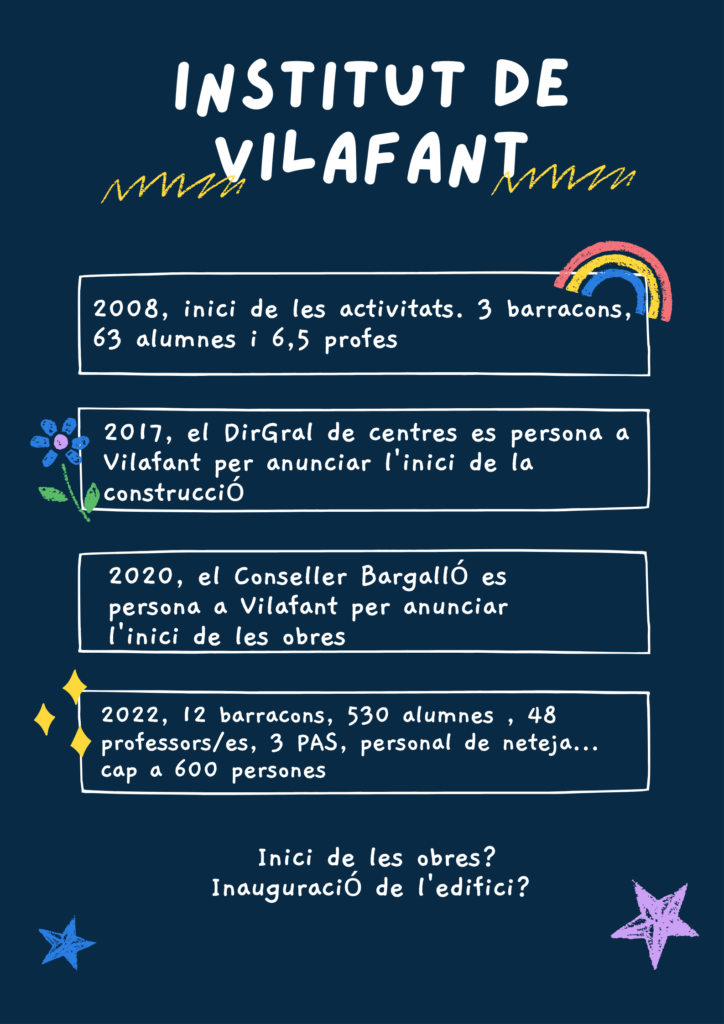 INSTITUT DE VILAFANT

2008, inici de les activitats. 3 barracons, 63 alumnes i 6,5 profes

2017, el DirGral de centres es persona a Vilafant per anunciar l'inici de la construcciÓ

2020, el Conseller BargallÓ es persona a Vilafant per anunciar l'inici de les obres

2022, 12 barracons, 530 alumnes , 48 professors/es, 3 PAS, personal de neteja... cap a 600 persones

Inici de les obres?
InauguraciÓ de l'edifici?